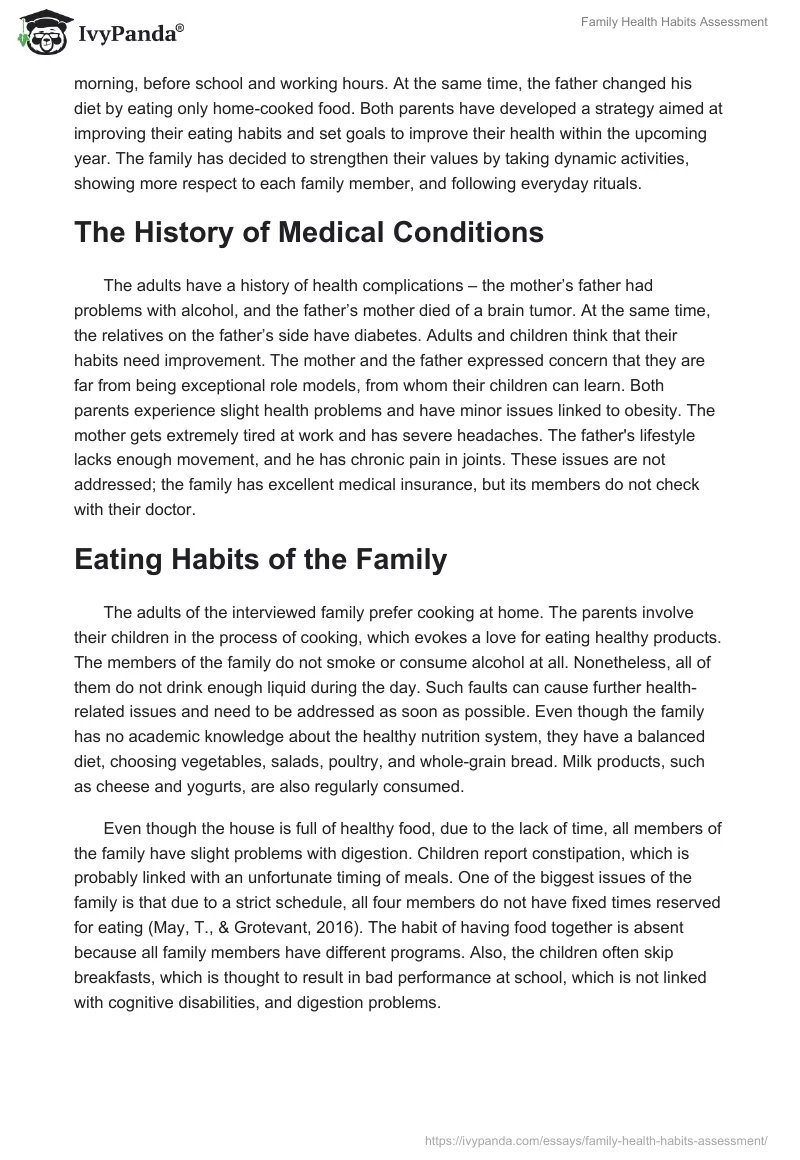 IvyPanda®

Family Health Habits Assessment

morning, before school and working hours. At the same time, the father changed his diet by eating only home-cooked food. Both parents have developed a strategy aimed at improving their eating habits and set goals to improve their health within the upcoming year. The family has decided to strengthen their values by taking dynamic activities, showing more respect to each family member, and following everyday rituals.

The History of Medical Conditions

The adults have a history of health complications – the mother's father had problems with alcohol, and the father's mother died of a brain tumor. At the same time, the relatives on the father's side have diabetes. Adults and children think that their habits need improvement. The mother and the father expressed concern that they are far from being exceptional role models, from whom their children can learn. Both parents experience slight health problems and have minor issues linked to obesity. The mother gets extremely tired at work and has severe headaches. The father's lifestyle lacks enough movement, and he has chronic pain in joints. These issues are not addressed; the family has excellent medical insurance, but its members do not check with their doctor.

Eating Habits of the Family

The adults of the interviewed family prefer cooking at home. The parents involve their children in the process of cooking, which evokes a love for eating healthy products. The members of the family do not smoke or consume alcohol at all. Nonetheless, all of them do not drink enough liquid during the day. Such faults can cause further health-related issues and need to be addressed as soon as possible. Even though the family has no academic knowledge about the healthy nutrition system, they have a balanced diet, choosing vegetables, salads, poultry, and whole-grain bread. Milk products, such as cheese and yogurts, are also regularly consumed.

Even though the house is full of healthy food, due to the lack of time, all members of the family have slight problems with digestion. Children report constipation, which is probably linked with an unfortunate timing of meals. One of the biggest issues of the family is that due to a strict schedule, all four members do not have fixed times reserved for eating (May, T., & Grotevant, 2016). The habit of having food together is absent because all family members have different programs. Also, the children often skip breakfasts, which is thought to result in bad performance at school, which is not linked with cognitive disabilities, and digestion problems.

https://ivypanda.com/essays/family-health-habits-assessment/